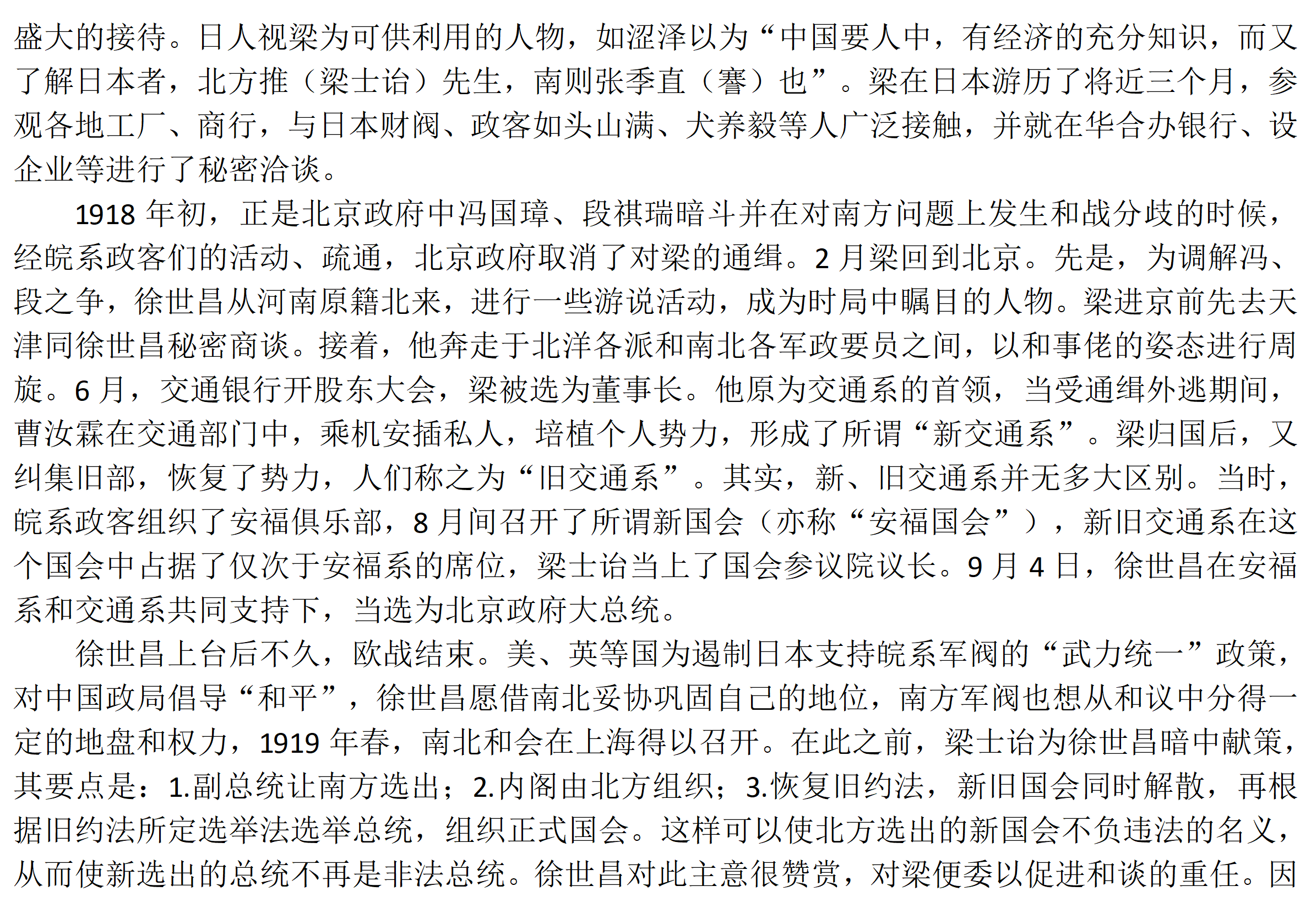 盛大的接待。日人视梁为可供利用的人物，如涩泽以为“中国要人中，有经济的充分知识，而又了解日本者，北方推（梁士诒）先生，南则张季直（謇）也”。梁在日本游历了将近三个月，参观各地工厂、商行，与日本财阀、政客如头山满、犬养毅等人广泛接触，并就在华合办银行、设企业等进行了秘密洽谈。

1918 年初，正是北京政府中冯国璋、段祺瑞暗斗并在对南方问题上发生和战分歧的时候，经皖系政客们的活动、疏通，北京政府取消了对梁的通缉。2 月梁回到北京。先是，为调解冯、段之争，徐世昌从河南原籍北来，进行一些游说活动，成为时局中瞩目的人物。梁进京前先去天津同徐世昌秘密商谈。接着，他奔走于北洋各派和南北各军政要员之间，以和事佬的姿态进行周旋。6 月，交通银行开股东大会，梁被选为董事长。他原为交通系的首领，当受通缉外逃期间，曹汝霖在交通部门中，乘机安插私人，培植个人势力，形成了所谓“新交通系”。梁归国后，又纠集旧部，恢复了势力，人们称之为“旧交通系”。其实，新、旧交通系并无多大区别。当时，皖系政客组织了安福俱乐部，8 月间召开了所谓新国会（亦称“安福国会”），新旧交通系在这个国会中占据了仅次于安福系的席位，梁士诒当上了国会参议院议长。9 月 4 日，徐世昌在安福系和交通系共同支持下，当选为北京政府大总统。

徐世昌上台后不久，欧战结束。美、英等国为遏制日本支持皖系军阀的“武力统一”政策，对中国政局倡导“和平”，徐世昌愿借南北妥协巩固自己的地位，南方军阀也想从和议中分得一定的地盘和权力，1919 年春，南北和会在上海得以召开。在此之前，梁士诒为徐世昌暗中献策，其要点是：1.副总统让南方选出；2.内阁由北方组织；3.恢复旧约法，新旧国会同时解散，再根据旧约法所定选举法选举总统，组织正式国会。这样可以使北方选出的新国会不负违法的名义，从而使新选出的总统不再是非法总统。徐世昌对此主意很赞赏，对梁便委以促进和谈的重任。因